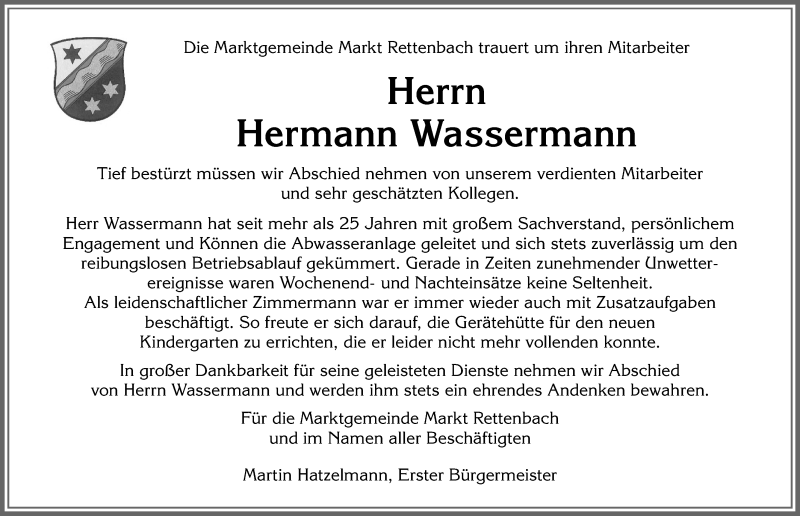 Die Marktgemeinde Markt Rettenbach trauert um ihren Mitarbeiter

Herrn
Hermann Wassermann

Tief bestürzt müssen wir Abschied nehmen von unserem verdienten Mitarbeiter und sehr geschätzten Kollegen.

Herr Wassermann hat seit mehr als 25 Jahren mit großem Sachverstand, persönlichem Engagement und Können die Abwasseranlage geleitet und sich stets zuverlässig um den reibungslosen Betriebsablauf gekümmert. Gerade in Zeiten zunehmender Unwetterereignisse waren Wochenend- und Nachteinsätze keine Seltenheit.
Als leidenschaftlicher Zimmermann war er immer wieder auch mit Zusatzaufgaben beschäftigt. So freute er sich darauf, die Gerätehütte für den neuen Kindergarten zu errichten, die er leider nicht mehr vollenden konnte.

In großer Dankbarkeit für seine geleisteten Dienste nehmen wir Abschied von Herrn Wassermann und werden ihm stets ein ehrendes Andenken bewahren.

Für die Marktgemeinde Markt Rettenbach
und im Namen aller Beschäftigten

Martin Hatzelmann, Erster Bürgermeister